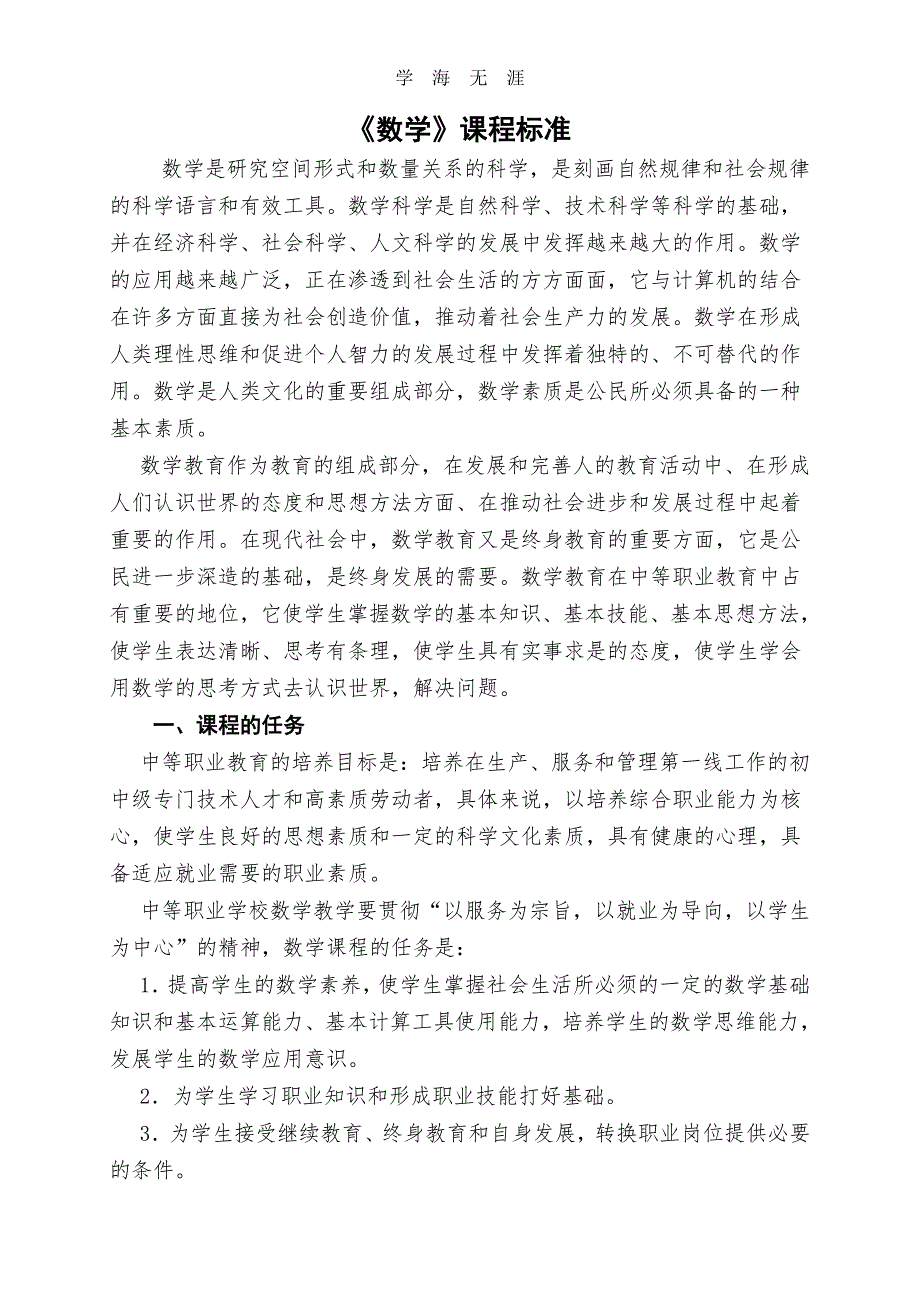 学 海 无 涯

《数学》课程标准

数学是研究空间形式和数量关系的科学，是刻画自然规律和社会规律的科学语言和有效工具。数学科学是自然科学、技术科学等科学的基础，并在经济科学、社会科学、人文科学的发展中发挥越来越大的作用。数学的应用越来越广泛，正在渗透到社会生活的方方面面，它与计算机的结合在许多方面直接为社会创造价值，推动着社会生产力的发展。数学在形成人类理性思维和促进个人智力的发展过程中发挥着独特的、不可替代的作用。数学是人类文化的重要组成部分，数学素质是公民所必须具备的一种基本素质。

数学教育作为教育的组成部分，在发展和完善人的教育活动中、在形成人们认识世界的态度和思想方法方面、在推动社会进步和发展过程中起着重要的作用。在现代社会中，数学教育又是终身教育的重要方面，它是公民进一步深造的基础，是终身发展的需要。数学教育在中等职业教育中占有重要的地位，它使学生掌握数学的基本知识、基本技能、基本思想方法，使学生表达清晰、思考有条理，使学生具有实事求是的态度，使学生学会用数学的思考方式去认识世界，解决问题。

一、课程的任务

中等职业教育的培养目标是：培养在生产、服务和管理第一线工作的初中级专门技术人才和高素质劳动者，具体来说，以培养综合职业能力为核心，使学生良好的思想素质和一定的科学文化素质，具有健康的心理，具备适应就业需要的职业素质。

中等职业学校数学教学要贯彻“以服务为宗旨，以就业为导向，以学生为中心”的精神，数学课程的任务是：

1．提高学生的数学素养，使学生掌握社会生活所必须的一定的数学基础知识和基本运算能力、基本计算工具使用能力，培养学生的数学思维能力，发展学生的数学应用意识。

2．为学生学习职业知识和形成职业技能打好基础。

3．为学生接受继续教育、终身教育和自身发展，转换职业岗位提供必要的条件。